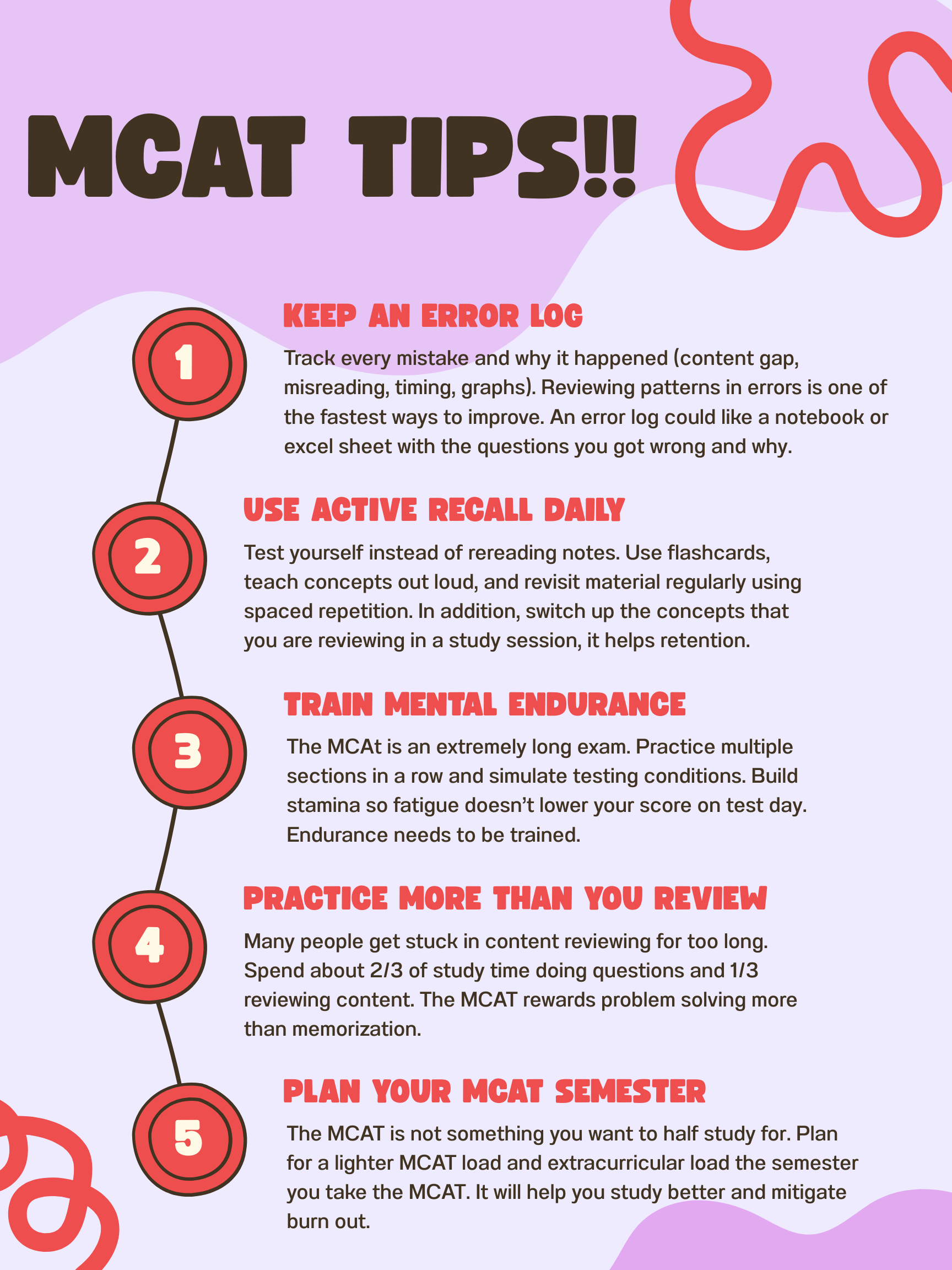 MCAT TIPS!!

1

KEEP AN ERROR LOG

Track every mistake and why it happened (content gap, misreading, timing, graphs). Reviewing patterns in errors is one of the fastest ways to improve. An error log could like a notebook or excel sheet with the questions you got wrong and why.

2

USE ACTIVE RECALL DAILY

Test yourself instead of rereading notes. Use flashcards, teach concepts out loud, and revisit material regularly using spaced repetition. In addition, switch up the concepts that you are reviewing in a study session, it helps retention.

3

TRAIN MENTAL ENDURANCE

The MCAt is an extremely long exam. Practice multiple sections in a row and simulate testing conditions. Build stamina so fatigue doesn't lower your score on test day. Endurance needs to be trained.

4

PRACTICE MORE THAN YOU REVIEW

Many people get stuck in content reviewing for too long. Spend about 2/3 of study time doing questions and 1/3 reviewing content. The MCAT rewards problem solving more than memorization.

5

PLAN YOUR MCAT SEMESTER

The MCAT is not something you want to half study for. Plan for a lighter MCAT load and extracurricular load the semester you take the MCAT. It will help you study better and mitigate burn out.